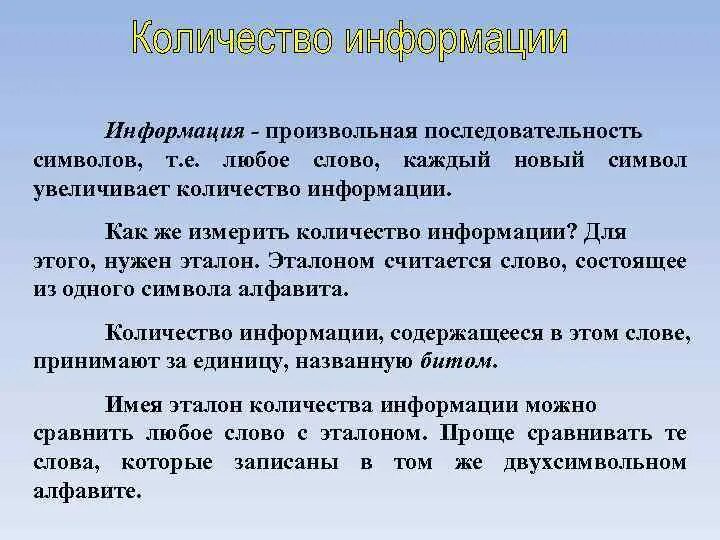 Количество информации

Информация - произвольная последовательность символов, т.е. любое слово, каждый новый символ увеличивает количество информации.

Как же измерить количество информации? Для этого, нужен эталон. Эталоном считается слово, состоящее из одного символа алфавита.

Количество информации, содержащееся в этом слове, принимают за единицу, названную битом.

Имея эталон количества информации можно сравнить любое слово с эталоном. Проще сравнивать те слова, которые записаны в том же двухсимвольном алфавите.